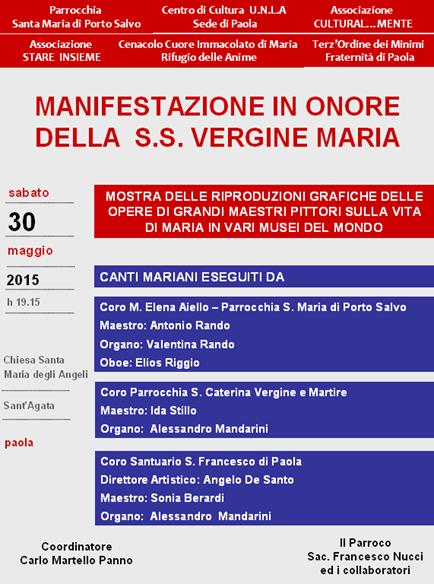 Parrocchia
Santa Maria di Porto Salvo

Centro di Cultura U.N.L.A
Sede di Paola

Associazione
CULTURAL…MENTE

Associazione
STARE INSIEME

Cenacolo Cuore Immacolato di Maria
Rifugio delle Anime

Terz'Ordine dei Minimi
Fraternità di Paola

MANIFESTAZIONE IN ONORE DELLA S.S. VERGINE MARIA

sabato

30

maggio

2015

h 19.15

Chiesa Santa Maria degli Angeli

Sant'Agata

paola

MOSTRA DELLE RIPRODUZIONI GRAFICHE DELLE OPERE DI GRANDI MAESTRI PITTORI SULLA VITA DI MARIA IN VARI MUSEI DEL MONDO

CANTI MARIANI ESEGUITI DA

Coro M. Elena Aiello – Parrocchia S. Maria di Porto Salvo
Maestro: Antonio Rando
Organo: Valentina Rando
Oboe: Elios Riggio

Coro Parrocchia S. Caterina Vergine e Martire
Maestro: Ida Stillo
Organo: Alessandro Mandarini

Coro Santuario S. Francesco di Paola
Direttore Artistico: Angelo De Santo
Maestro: Sonia Berardi
Organo: Alessandro Mandarini

Coordinatore
Carlo Martello Panno

Il Parroco
Sac. Francesco Nucci
ed i collaboratori